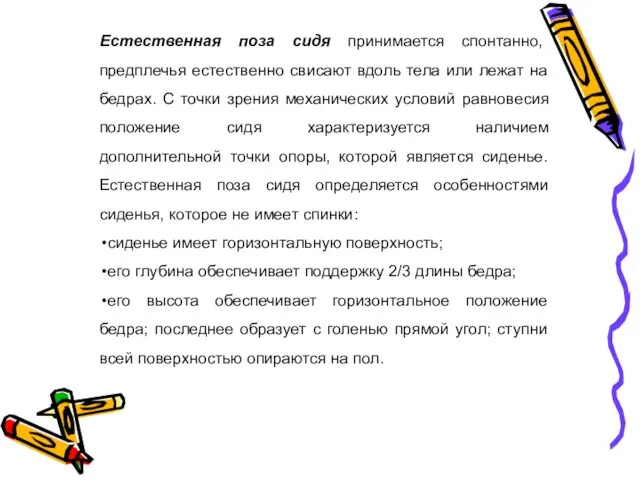 Естественная поза сидя принимается спонтанно, предплечья естественно свисают вдоль тела или лежат на бедрах. С точки зрения механических условий равновесия положение сидя характеризуется наличием дополнительной точки опоры, которой является сиденье. Естественная поза сидя определяется особенностями сиденья, которое не имеет спинки:

•сиденье имеет горизонтальную поверхность;

•его глубина обеспечивает поддержку 2/3 длины бедра;

•его высота обеспечивает горизонтальное положение бедра; последнее образует с голенью прямой угол; ступни всей поверхностью опираются на пол.